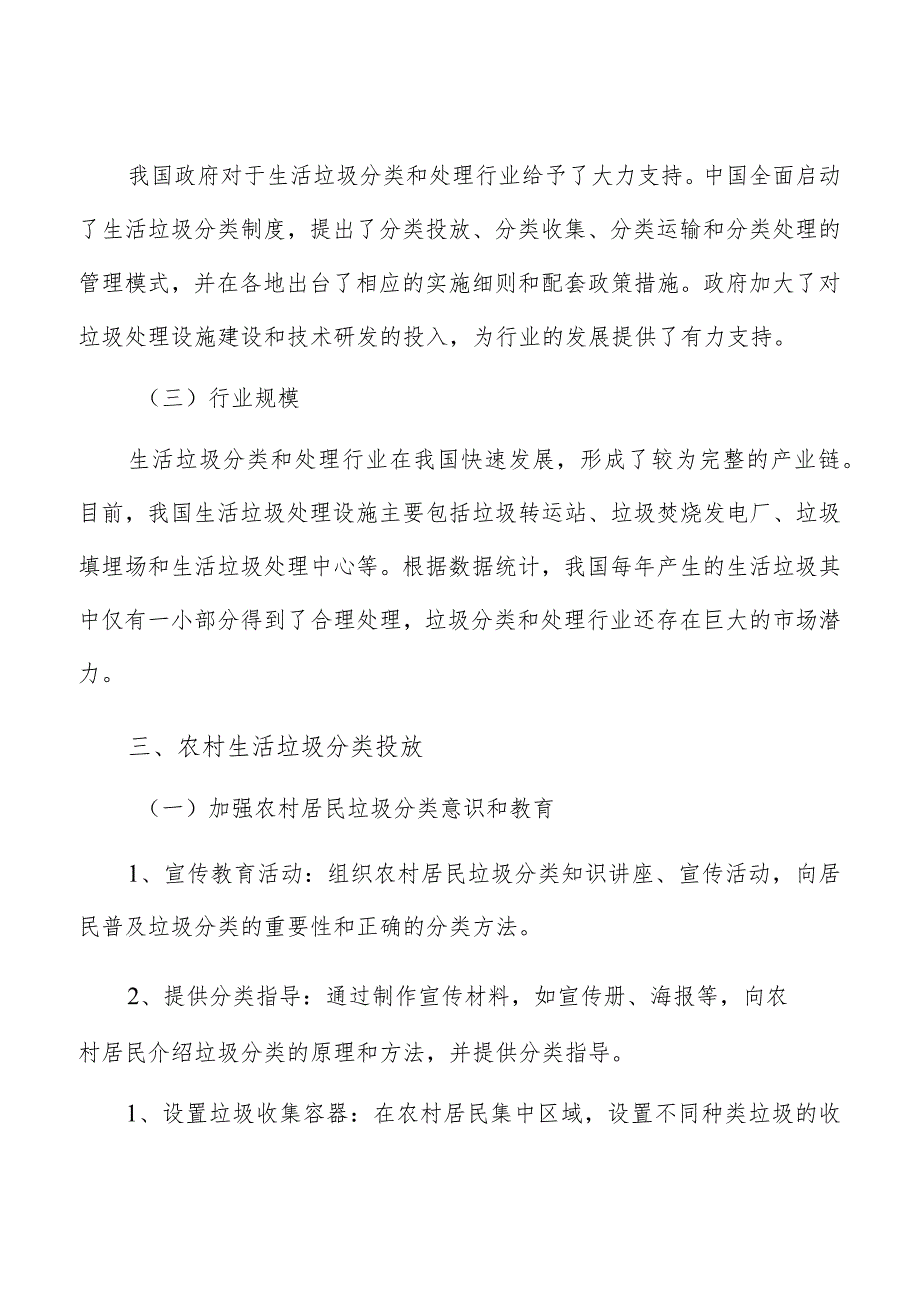 我国政府对于生活垃圾分类和处理行业给予了大力支持。中国全面启动了生活垃圾分类制度，提出了分类投放、分类收集、分类运输和分类处理的管理模式，并在各地出台了相应的实施细则和配套政策措施。政府加大了对垃圾处理设施建设和技术研发的投入，为行业的发展提供了有力支持。

（三）行业规模

生活垃圾分类和处理行业在我国快速发展，形成了较为完整的产业链。目前，我国生活垃圾处理设施主要包括垃圾转运站、垃圾焚烧发电厂、垃圾填埋场和生活垃圾处理中心等。根据数据统计，我国每年产生的生活垃圾其中仅有一小部分得到了合理处理，垃圾分类和处理行业还存在巨大的市场潜力。

三、农村生活垃圾分类投放

（一）加强农村居民垃圾分类意识和教育

1、宣传教育活动：组织农村居民垃圾分类知识讲座、宣传活动，向居民普及垃圾分类的重要性和正确的分类方法。

2、提供分类指导：通过制作宣传材料，如宣传册、海报等，向农村居民介绍垃圾分类的原理和方法，并提供分类指导。

1、设置垃圾收集容器：在农村居民集中区域，设置不同种类垃圾的收